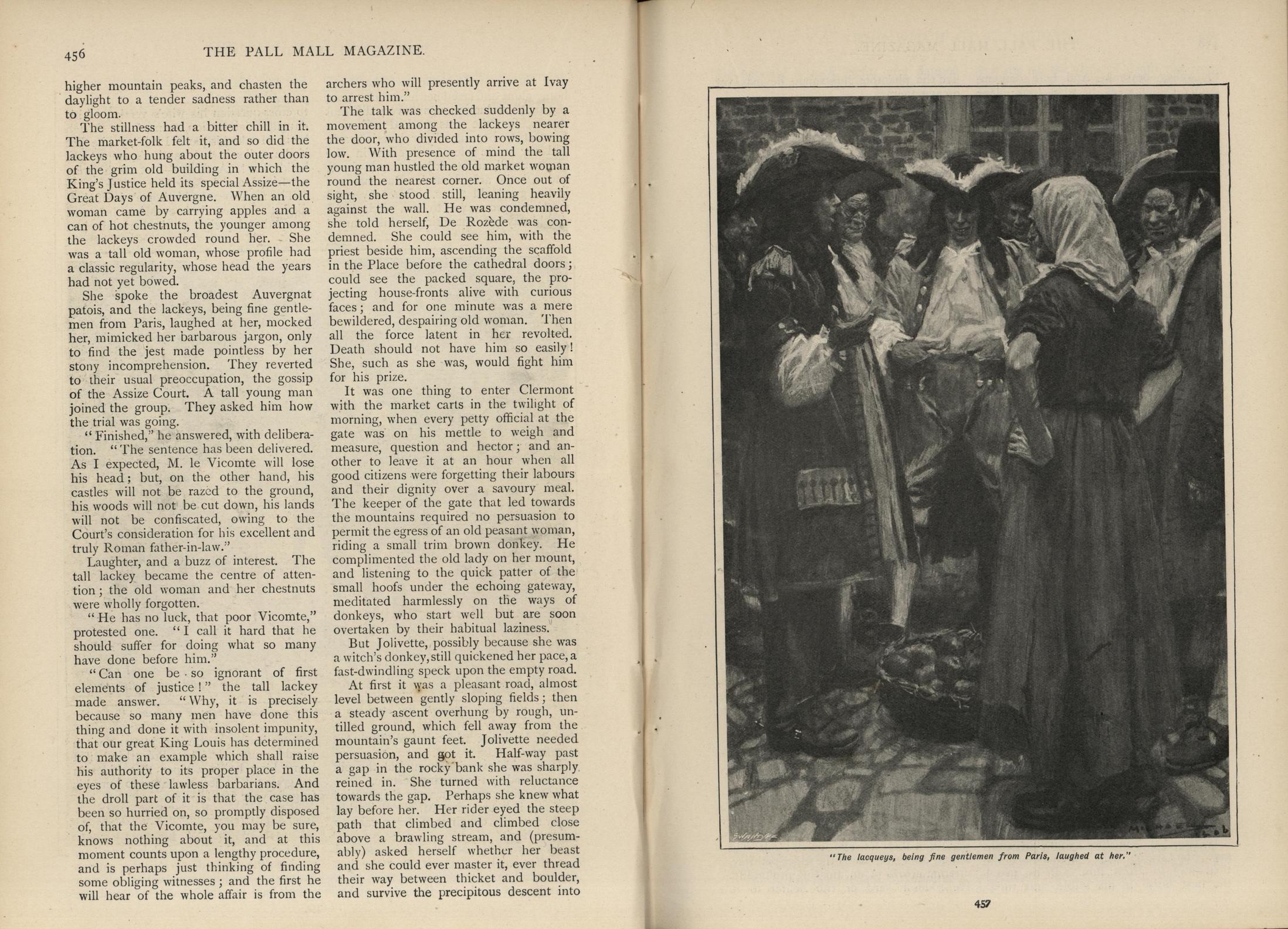 456 THE PALL MALL MAGAZINE.

higher mountain peaks, and chasten the daylight to a tender sadness rather than to gloom.

The stillness had a bitter chill in it. The market-folk felt it, and so did the lackeys who hung about the outer doors of the grim old building in which the King's Justice held its special Assize—the Great Days of Auvergne. When an old woman came by carrying apples and a can of hot chestnuts, the younger among the lackeys crowded round her. She was a tall old woman, whose profile had a classic regularity, whose head the years had not yet bowed.

She spoke the broadest Auvergnat patois, and the lackeys, being fine gentlemen from Paris, laughed at her, mocked her, mimicked her barbarous jargon, only to find the jest made pointless by her stony incomprehension. They reverted to their usual preoccupation, the gossip of the Assize Court. A tall young man joined the group. They asked him how the trial was going.

"Finished," he answered, with deliberation. "The sentence has been delivered. As I expected, M. le Vicomte will lose his head; but, on the other hand, his castles will not be razed to the ground, his woods will not be cut down, his lands will not be confiscated, owing to the Court's consideration for his excellent and truly Roman father-in-law."

Laughter, and a buzz of interest. The tall lackey became the centre of attention; the old woman and her chestnuts were wholly forgotten.

"He has no luck, that poor Vicomte," protested one. "I call it hard that he should suffer for doing what so many have done before him."

"Can one be so ignorant of first elements of justice!" the tall lackey made answer. "Why, it is precisely because so many men have done this thing and done it with insolent impunity, that our great King Louis has determined to make an example which shall raise his authority to its proper place in the eyes of these lawless barbarians. And the droll part of it is that the case has been so hurried on, so promptly disposed of, that the Vicomte, you may be sure, knows nothing about it, and at this moment counts upon a lengthy procedure, and is perhaps just thinking of finding some obliging witnesses; and the first he will hear of the whole affair is from the archers who will presently arrive at Ivay to arrest him."

The talk was checked suddenly by a movement among the lackeys nearer the door, who divided into rows, bowing low. With presence of mind the tall young man hustled the old market woman round the nearest corner. Once out of sight, she stood still, leaning heavily against the wall. He was condemned, she told herself, De Rozède was condemned. She could see him, with the priest beside him, ascending the scaffold in the Place before the cathedral doors; could see the packed square, the projecting house-fronts alive with curious faces; and for one minute was a mere bewildered, despairing old woman. Then all the force latent in her revolted. Death should not have him so easily! She, such as she was, would fight him for his prize.

It was one thing to enter Clermont with the market carts in the twilight of morning, when every petty official at the gate was on his mettle to weigh and measure, question and hector; and another to leave it at an hour when all good citizens were forgetting their labours and their dignity over a savoury meal. The keeper of the gate that led towards the mountains required no persuasion to permit the egress of an old peasant woman, riding a small trim brown donkey. He complimented the old lady on her mount, and listening to the quick patter of the small hoofs under the echoing gateway, meditated harmlessly on the ways of donkeys, who start well but are soon overtaken by their habitual laziness.

But Jolivette, possibly because she was a witch's donkey, still quickened her pace, a fast-dwindling speck upon the empty road.

At first it was a pleasant road, almost level between gently sloping fields; then a steady ascent overhung by rough, untilled ground, which fell away from the mountain's gaunt feet. Jolivette needed persuasion, and got it. Half-way past a gap in the rocky bank she was sharply reined in. She turned with reluctance towards the gap. Perhaps she knew what lay before her. Her rider eyed the steep path that climbed and climbed close above a brawling stream, and (presumably) asked herself whether her beast and she could ever master it, ever thread their way between thicket and boulder, and survive the precipitous descent into

"The lacqueys, being fine gentlemen from Paris, laughed at her."

457